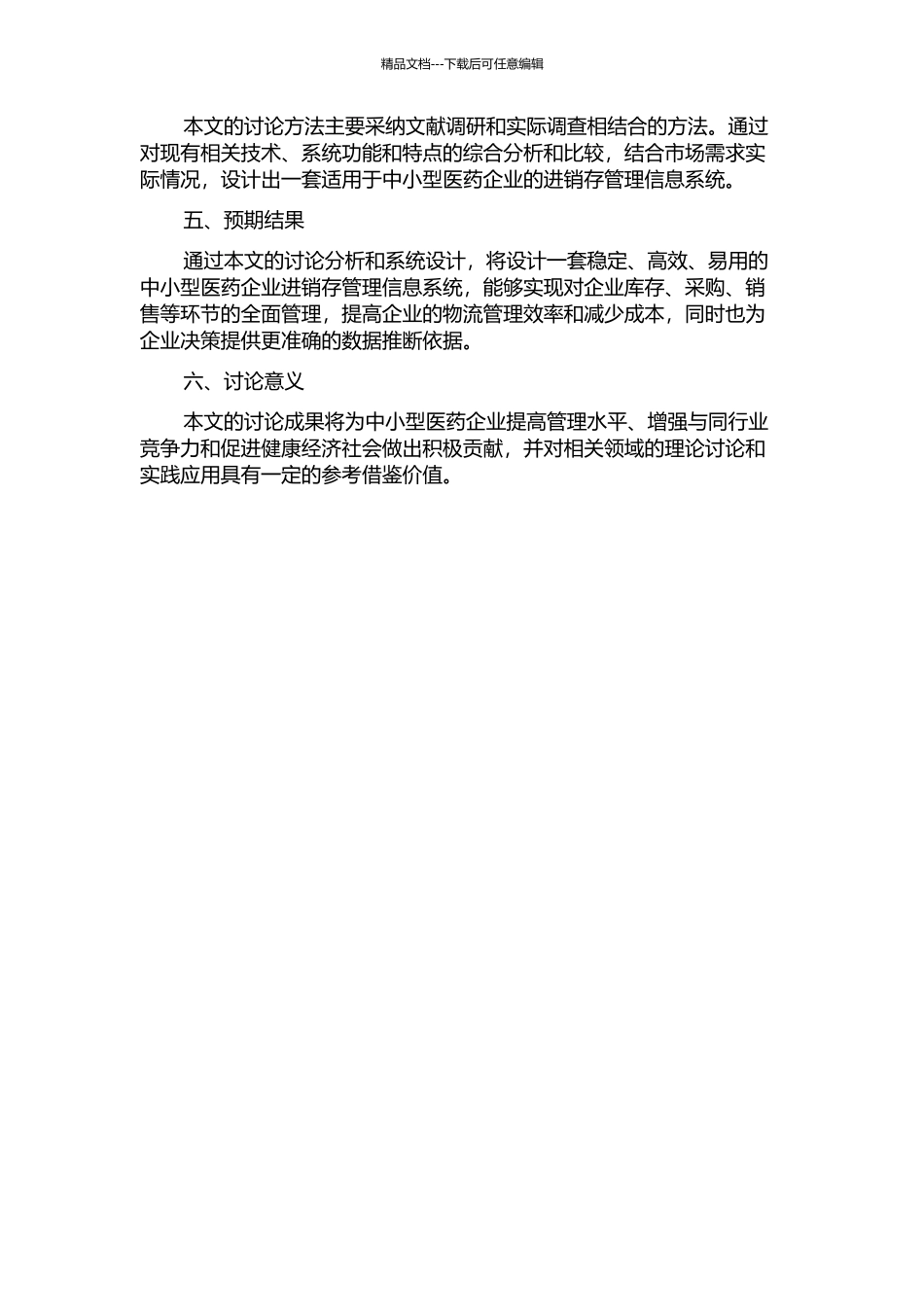 精品文档---下载后可任意编辑

本文的讨论方法主要采纳文献调研和实际调查相结合的方法。通过对现有相关技术、系统功能和特点的综合分析和比较，结合市场需求实际情况，设计出一套适用于中小型医药企业的进销存管理信息系统。

五、预期结果

通过本文的讨论分析和系统设计，将设计一套稳定、高效、易用的中小型医药企业进销存管理信息系统，能够实现对企业库存、采购、销售等环节的全面管理，提高企业的物流管理效率和减少成本，同时也为企业决策提供更准确的数据推断依据。

六、讨论意义

本文的讨论成果将为中小型医药企业提高管理水平、增强与同行业竞争力和促进健康经济社会做出积极贡献，并对相关领域的理论讨论和实践应用具有一定的参考借鉴价值。